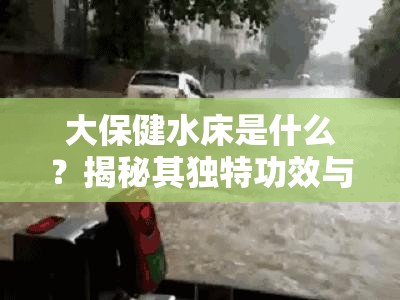 大保健水床是什么？揭秘其独特功效与